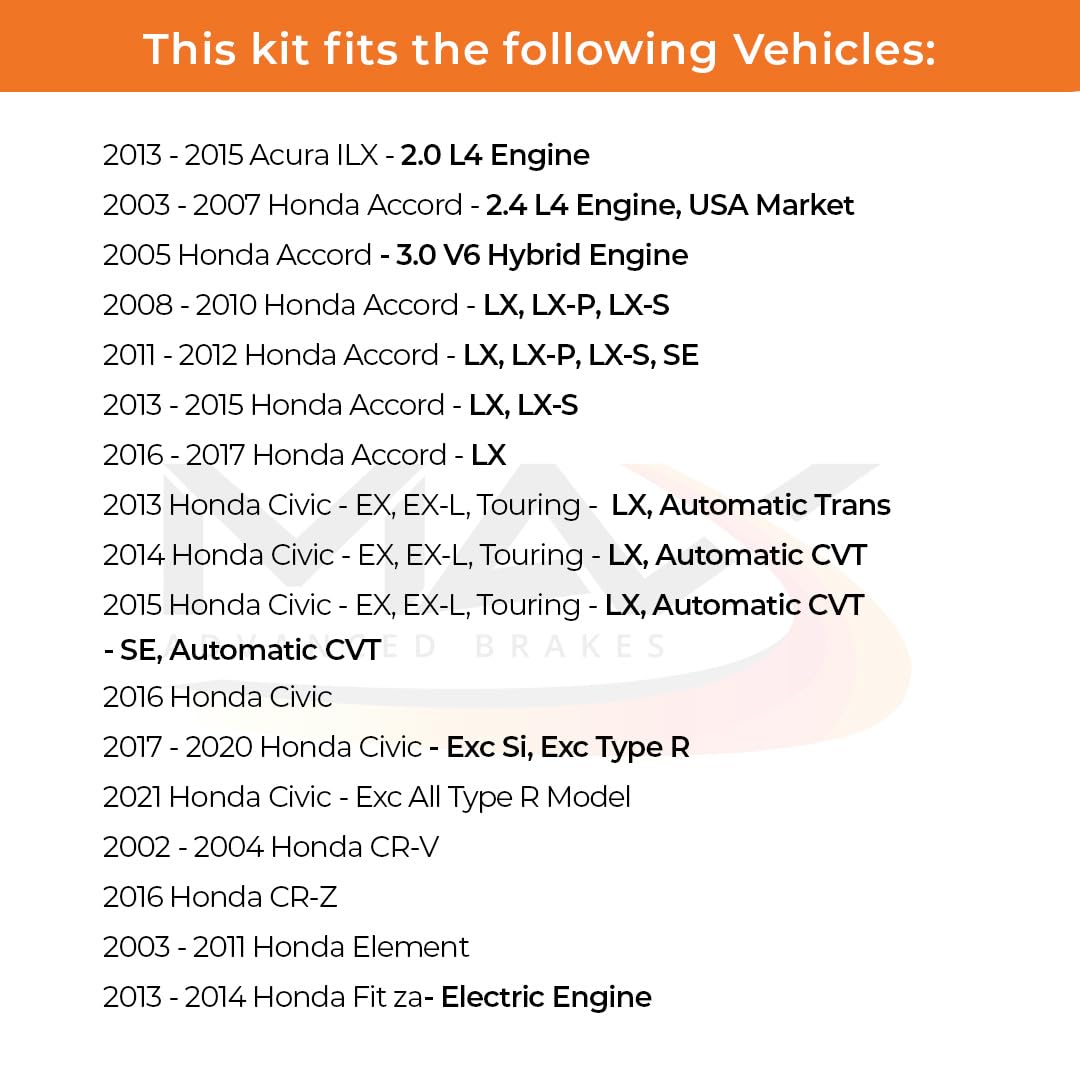 This kit fits the following Vehicles:

2013 - 2015 Acura ILX - 2.0 L4 Engine
2003 - 2007 Honda Accord - 2.4 L4 Engine, USA Market
2005 Honda Accord - 3.0 V6 Hybrid Engine
2008 - 2010 Honda Accord - LX, LX-P, LX-S
2011 - 2012 Honda Accord - LX, LX-P, LX-S, SE
2013 - 2015 Honda Accord - LX, LX-S
2016 - 2017 Honda Accord - LX
2013 Honda Civic - EX, EX-L, Touring - LX, Automatic Trans
2014 Honda Civic - EX, EX-L, Touring - LX, Automatic CVT
2015 Honda Civic - EX, EX-L, Touring - LX, Automatic CVT
- SE, Automatic CVT
2016 Honda Civic
2017 - 2020 Honda Civic - Exc Si, Exc Type R
2021 Honda Civic - Exc All Type R Model
2002 - 2004 Honda CR-V
2016 Honda CR-Z
2003 - 2011 Honda Element
2013 - 2014 Honda Fit za- Electric Engine

MAX
ADVANCED BRAKES